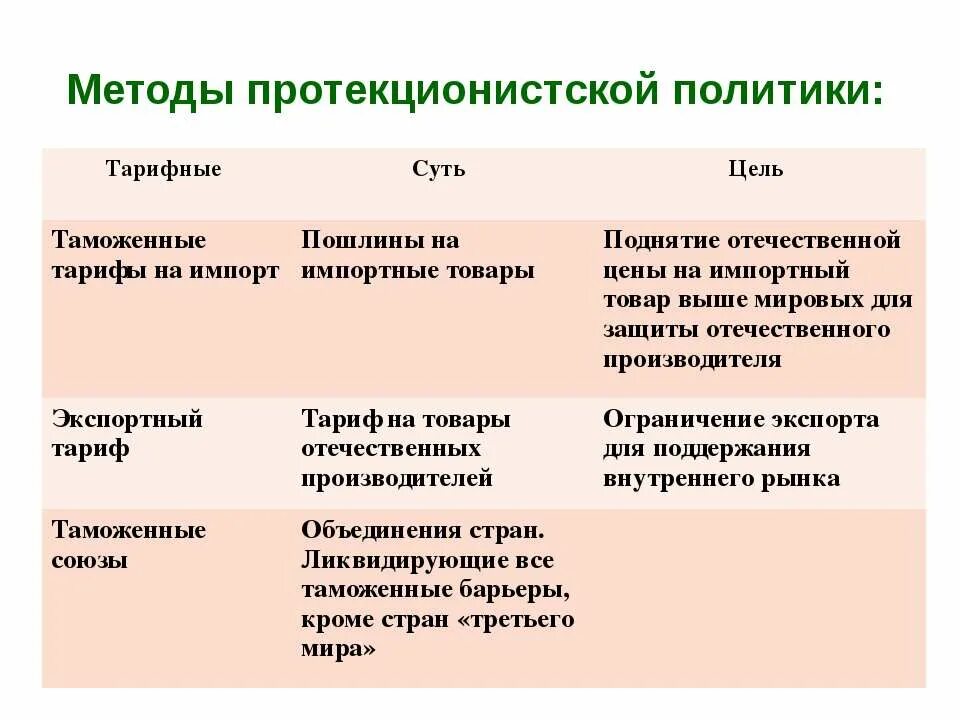 Методы протекционистской политики:

| Тарифные | Суть | Цель |
|---|---|---|
| Таможенные тарифы на импорт | Пошлины на импортные товары | Поднятие отечественной цены на импортный товар выше мировых для защиты отечественного производителя |
| Экспортный тариф | Тариф на товары отечественных производителей | Ограничение экспорта для поддержания внутреннего рынка |
| Таможенные союзы | Объединения стран. Ликвидирующие все таможенные барьеры, кроме стран «третьего мира» | |